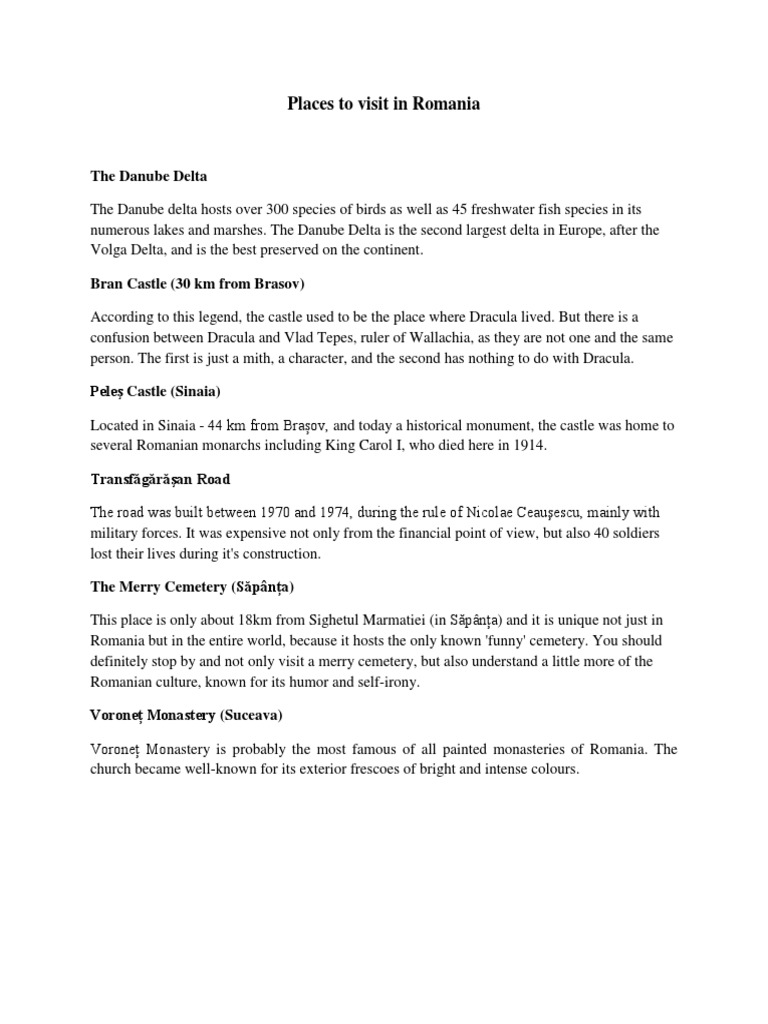 Places to visit in Romania

The Danube Delta

The Danube delta hosts over 300 species of birds as well as 45 freshwater fish species in its numerous lakes and marshes. The Danube Delta is the second largest delta in Europe, after the Volga Delta, and is the best preserved on the continent.

Bran Castle (30 km from Brasov)

According to this legend, the castle used to be the place where Dracula lived. But there is a confusion between Dracula and Vlad Tepes, ruler of Wallachia, as they are not one and the same person. The first is just a mith, a character, and the second has nothing to do with Dracula.

Peleș Castle (Sinaia)

Located in Sinaia - 44 km from Brașov, and today a historical monument, the castle was home to several Romanian monarchs including King Carol I, who died here in 1914.

Transfăgărășan Road

The road was built between 1970 and 1974, during the rule of Nicolae Ceaușescu, mainly with military forces. It was expensive not only from the financial point of view, but also 40 soldiers lost their lives during it's construction.

The Merry Cemetery (Săpânța)

This place is only about 18km from Sighetul Marmatiei (in Săpânța) and it is unique not just in Romania but in the entire world, because it hosts the only known 'funny' cemetery. You should definitely stop by and not only visit a merry cemetery, but also understand a little more of the Romanian culture, known for its humor and self-irony.

Voroneț Monastery (Suceava)

Voroneț Monastery is probably the most famous of all painted monasteries of Romania. The church became well-known for its exterior frescoes of bright and intense colours.